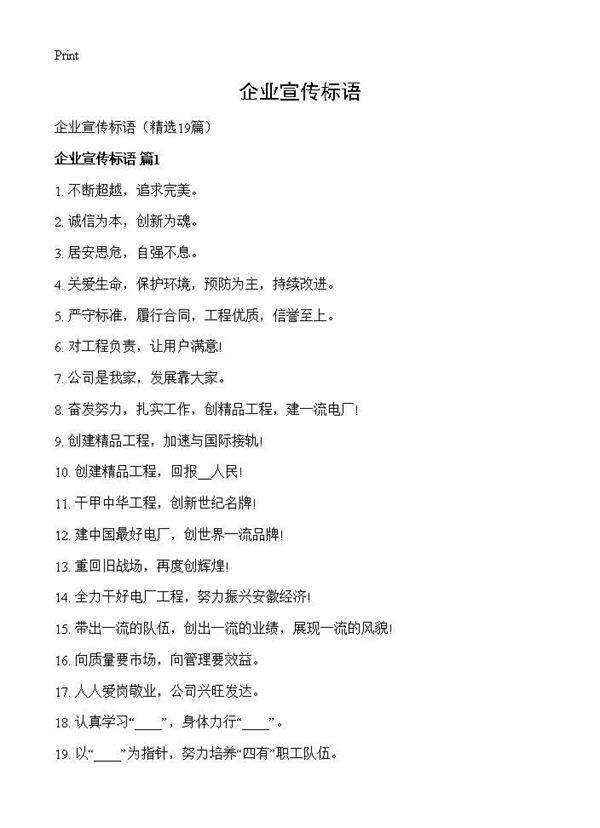 Print

企业宣传标语

企业宣传标语（精选19篇）

企业宣传标语 篇1

1. 不断超越，追求完美。

2. 诚信为本，创新为魂。

3. 居安思危，自强不息。

4. 关爱生命，保护环境，预防为主，持续改进。

5. 严守标准，履行合同，工程优质，信誉至上。

6. 对工程负责，让用户满意!

7. 公司是我家，发展靠大家。

8. 奋发努力，扎实工作，创精品工程，建一流电厂!

9. 创建精品工程，加速与国际接轨!

10. 创建精品工程，回报__人民!

11. 干甲中华工程，创新世纪名牌!

12. 建中国最好电厂，创世界一流品牌!

13. 重回旧战场，再度创辉煌!

14. 全力干好电厂工程，努力振兴安徽经济!

15. 带出一流的队伍，创出一流的业绩，展现一流的风貌!

16. 向质量要市场，向管理要效益。

17. 人人爱岗敬业，公司兴旺发达。

18. 认真学习“____”，身体力行“____”。

19. 以“____”为指针，努力培养“四有”职工队伍。